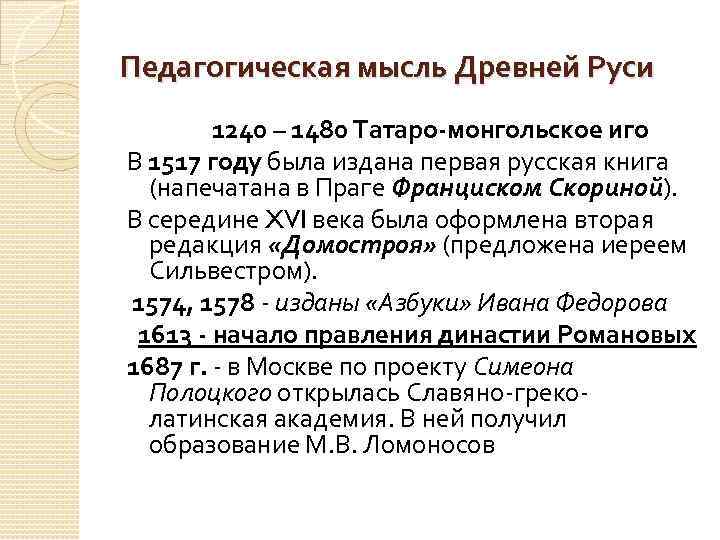 Педагогическая мысль Древней Руси

1240 – 1480 Татаро-монгольское иго

В 1517 году была издана первая русская книга (напечатана в Праге Франциском Скориной).

В середине XVI века была оформлена вторая редакция «Домостроя» (предложена иереем Сильвестром).

1574, 1578 - изданы «Азбуки» Ивана Федорова

1613 - начало правления династии Романовых

1687 г. - в Москве по проекту Симеона Полоцкого открылась Славяно-греко-латинская академия. В ней получил образование М.В. Ломоносов